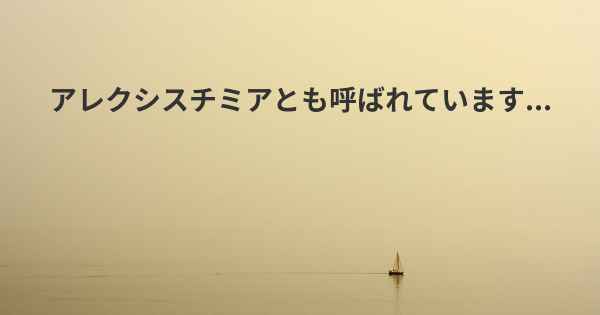 アレクシスチミアとも呼ばれています...